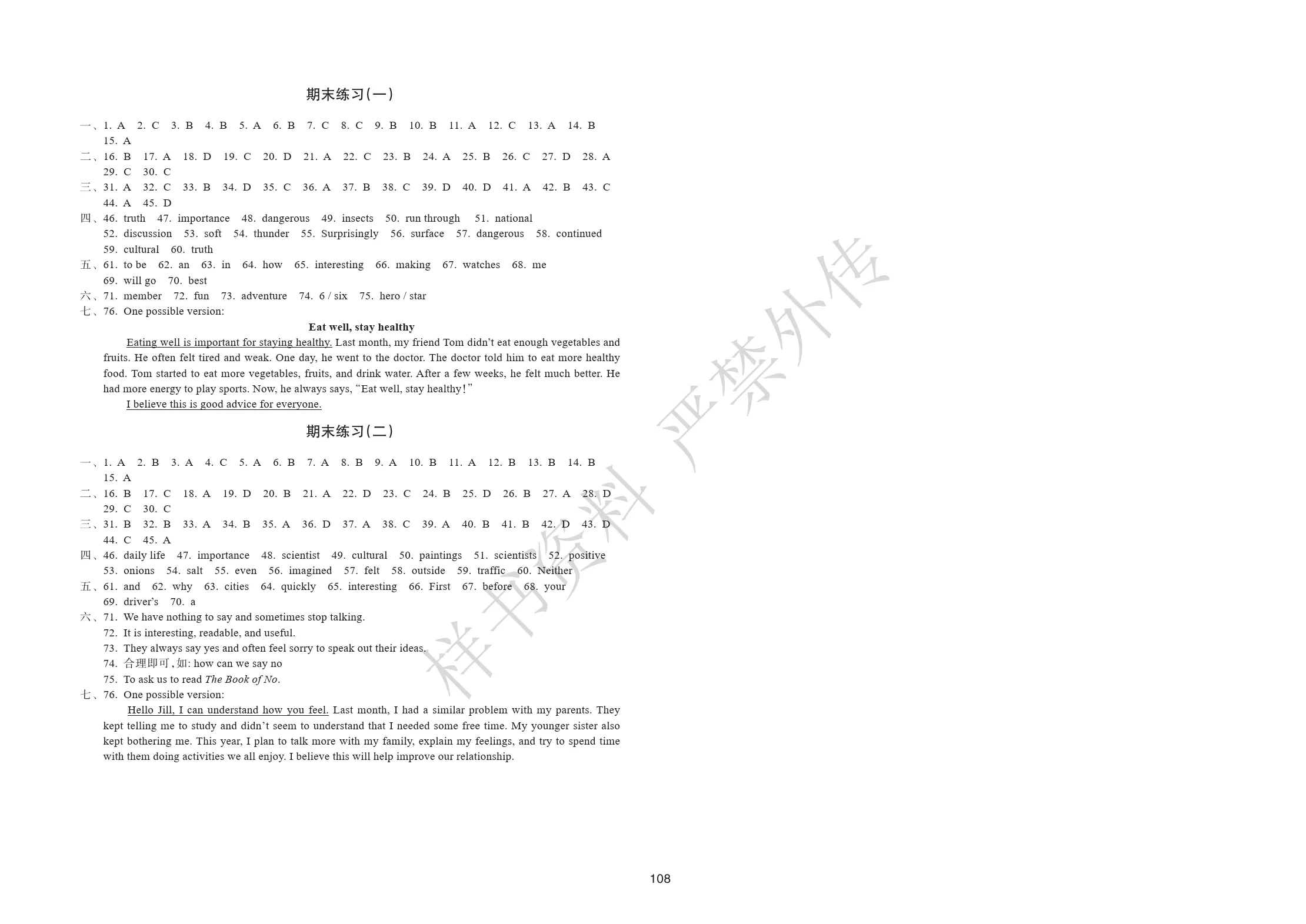 期末练习(一)

一、1. A 2. C 3. B 4. B 5. A 6. B 7. C 8. C 9. B 10. B 11. A 12. C 13. A 14. B 15. A

二、16. B 17. A 18. D 19. C 20. D 21. A 22. C 23. B 24. A 25. B 26. C 27. D 28. A 29. C 30. C

三、31. A 32. C 33. B 34. D 35. C 36. A 37. B 38. C 39. D 40. D 41. A 42. B 43. C 44. A 45. D

四、46. truth 47. importance 48. dangerous 49. insects 50. run through 51. national 52. discussion 53. soft 54. thunder 55. Surprisingly 56. surface 57. dangerous 58. continued 59. cultural 60. truth

五、61. to be 62. an 63. in 64. how 65. interesting 66. making 67. watches 68. me 69. will go 70. best

六、71. member 72. fun 73. adventure 74. 6 / six 75. hero / star

七、76. One possible version:

Eat well, stay healthy

Eating well is important for staying healthy. Last month, my friend Tom didn't eat enough vegetables and fruits. He often felt tired and weak. One day, he went to the doctor. The doctor told him to eat more healthy food. Tom started to eat more vegetables, fruits, and drink water. After a few weeks, he felt much better. He had more energy to play sports. Now, he always says, "Eat well, stay healthy!"

I believe this is good advice for everyone.

期末练习(二)

一、1. A 2. B 3. A 4. C 5. A 6. B 7. A 8. B 9. A 10. B 11. A 12. B 13. B 14. B 15. A

二、16. B 17. C 18. A 19. D 20. B 21. A 22. D 23. C 24. B 25. D 26. B 27. A 28. D 29. C 30. C

三、31. B 32. B 33. A 34. B 35. A 36. D 37. A 38. C 39. A 40. B 41. B 42. D 43. D 44. C 45. A

四、46. daily life 47. importance 48. scientist 49. cultural 50. paintings 51. scientists 52. positive 53. onions 54. salt 55. even 56. imagined 57. felt 58. outside 59. traffic 60. Neither

五、61. and 62. why 63. cities 64. quickly 65. interesting 66. First 67. before 68. your 69. driver's 70. a

六、71. We have nothing to say and sometimes stop talking.
72. It is interesting, readable, and useful.
73. They always say yes and often feel sorry to speak out their ideas.
74. 合理即可,如: how can we say no
75. To ask us to read The Book of No.

七、76. One possible version:

Hello Jill, I can understand how you feel. Last month, I had a similar problem with my parents. They kept telling me to study and didn't seem to understand that I needed some free time. My younger sister also kept bothering me. This year, I plan to talk more with my family, explain my feelings, and try to spend time with them doing activities we all enjoy. I believe this will help improve our relationship.

108

样书资料 严禁外传